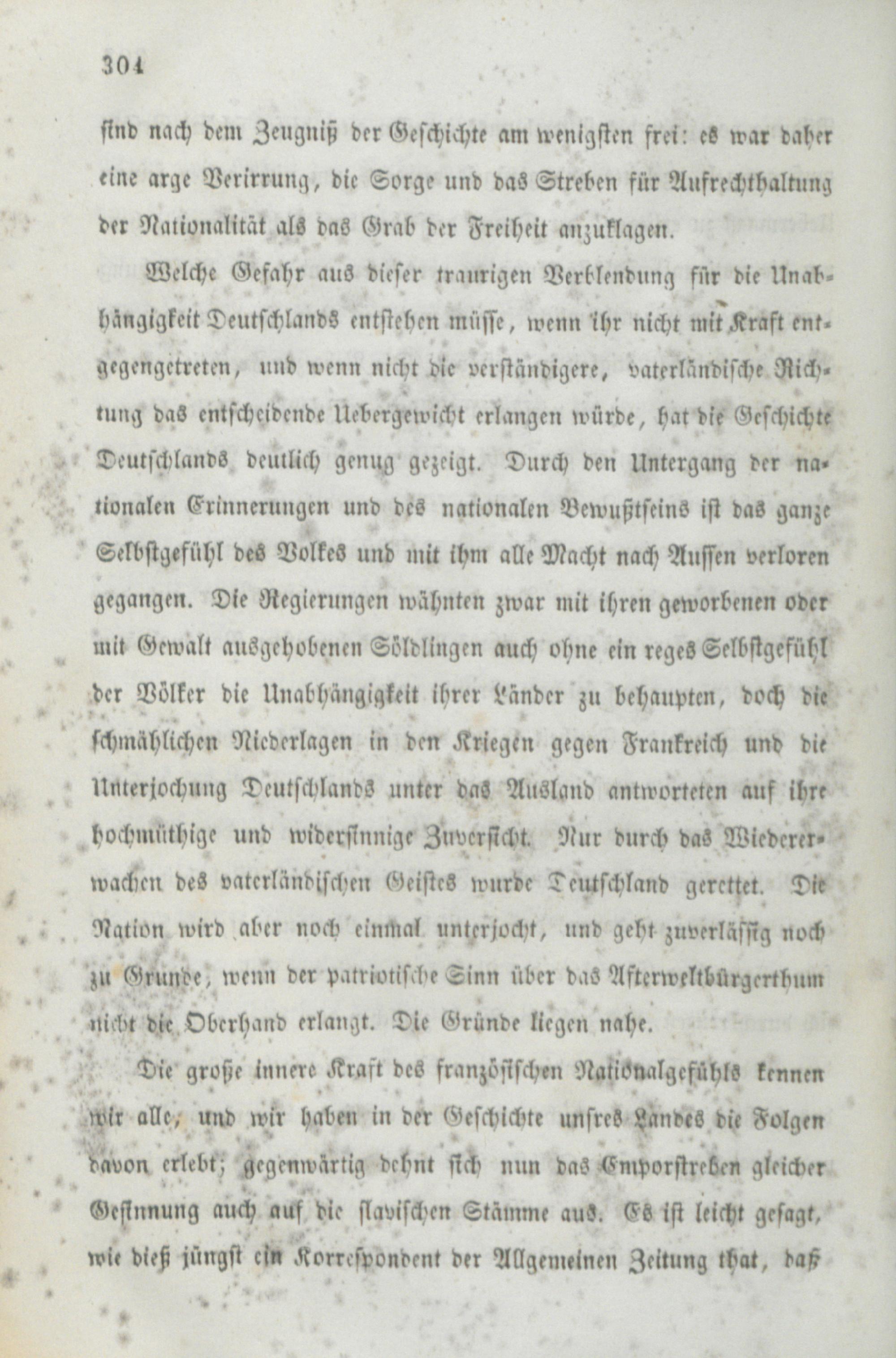 304

sind nach dem Zeugniß der Geschichte am wenigsten frei: es war daher eine arge Verirrung, die Sorge und das Streben für Aufrechthaltung der Nationalität als das Grab der Freiheit anzuklagen.

Welche Gefahr aus dieser traurigen Verblendung für die Unabhängigkeit Deutschlands entstehen müsse, wenn ihr nicht mit Kraft entgegengetreten, und wenn nicht die verständigere, vaterländische Richtung das entscheidende Uebergewicht erlangen würde, hat die Geschichte Deutschlands deutlich genug gezeigt. Durch den Untergang der nationalen Erinnerungen und des nationalen Bewußtseins ist das ganze Selbstgefühl des Volkes und mit ihm alle Macht nach Aussen verloren gegangen. Die Regierungen wähnten zwar mit ihren geworbenen oder mit Gewalt ausgehobenen Söldlingen auch ohne ein reges Selbstgefühl der Völker die Unabhängigkeit ihrer Länder zu behaupten, doch die schmählichen Niederlagen in den Kriegen gegen Frankreich und die Unterjochung Deutschlands unter das Ausland antworteten auf ihre hochmüthige und widersinnige Zuversicht. Nur durch das Wiedererwachen des vaterländischen Geistes wurde Deutschland gerettet. Die Nation wird aber noch einmal unterjocht, und geht zuverlässig noch zu Grunde, wenn der patriotische Sinn über das Afterweltbürgerthum nicht die Oberhand erlangt. Die Gründe liegen nahe.

Die große innere Kraft des französischen Nationalgefühls kennen wir alle, und wir haben in der Geschichte unsres Landes die Folgen davon erlebt; gegenwärtig dehnt sich nun das Emporstreben gleicher Gesinnung auch auf die slavischen Stämme aus. Es ist leicht gesagt, wie dieß jüngst ein Korrespondent der Allgemeinen Zeitung that, daß